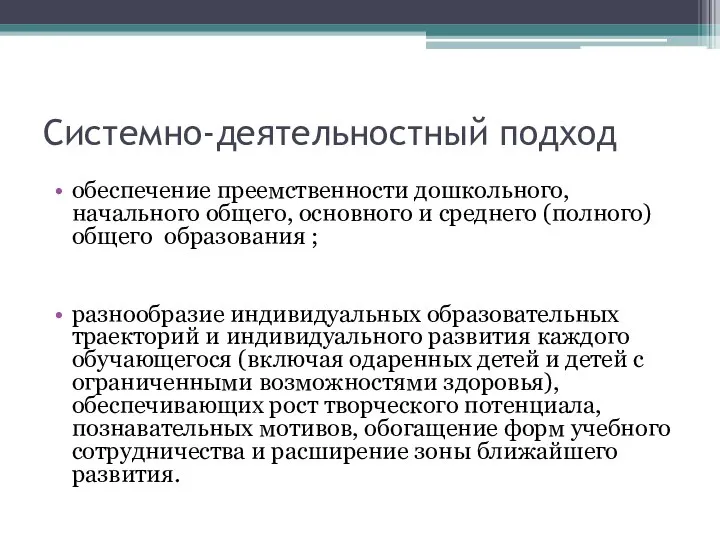 Системно-деятельностный подход

• обеспечение преемственности дошкольного, начального общего, основного и среднего (полного) общего образования ;

• разнообразие индивидуальных образовательных траекторий и индивидуального развития каждого обучающегося (включая одаренных детей и детей с ограниченными возможностями здоровья), обеспечивающих рост творческого потенциала, познавательных мотивов, обогащение форм учебного сотрудничества и расширение зоны ближайшего развития.